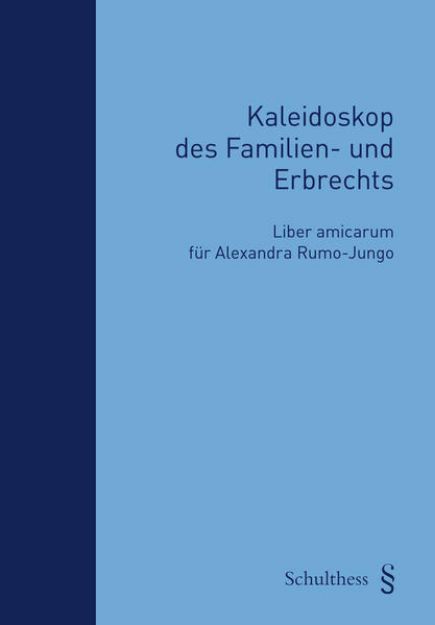 Kaleidoskop des Familien- und Erbrechts

Liber amicarum für Alexandra Rumo-Jungo

Schulthess §